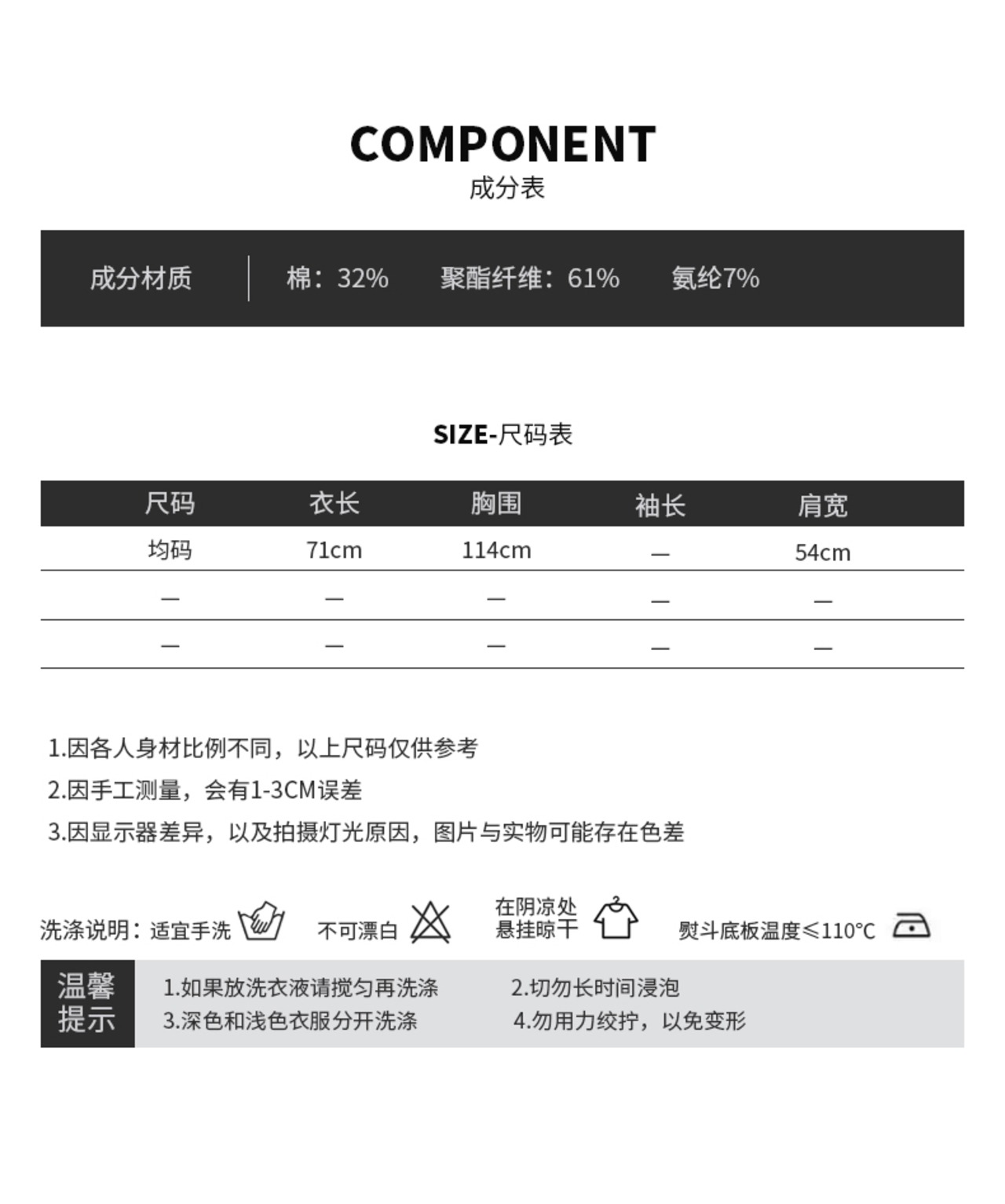 COMPONENT
成分表

成分材质 | 棉：32% 聚酯纤维：61% 氨纶7%

SIZE-尺码表

| 尺码 | 衣长 | 胸围 | 袖长 | 肩宽 |
|---|---|---|---|---|
| 均码 | 71cm | 114cm | — | 54cm |
| — | — | — | — | — |
| — | — | — | — | — |

1.因各人身材比例不同，以上尺码仅供参考
2.因手工测量，会有1-3CM误差
3.因显示器差异，以及拍摄灯光原因，图片与实物可能存在色差

洗涤说明：适宜手洗 不可漂白 在阴凉处悬挂晾干 熨斗底板温度≤110°C

温馨提示
1.如果放洗衣液请搅匀再洗涤 2.切勿长时间浸泡
3.深色和浅色衣服分开洗涤 4.勿用力绞拧，以免变形